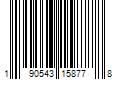 1 90543 15877 8